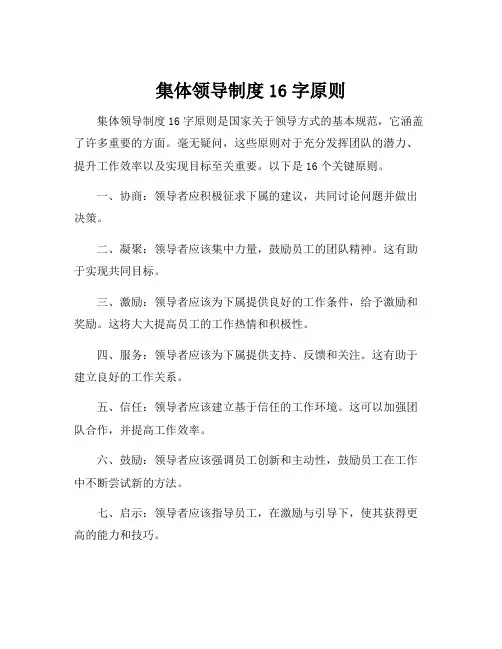 集体领导制度 16 字原则

集体领导制度 16 字原则是国家关于领导方式的基本规范，它涵盖了许多重要的方面。毫无疑问，这些原则对于充分发挥团队的潜力、提升工作效率以及实现目标至关重要。以下是 16 个关键原则。

一、协商：领导者应积极征求下属的建议，共同讨论问题并做出决策。

二、凝聚：领导者应该集中力量，鼓励员工的团队精神。这有助于实现共同目标。

三、激励：领导者应该为下属提供良好的工作条件，给予激励和奖励。这将大大提高员工的工作热情和积极性。

四、服务：领导者应该为下属提供支持、反馈和关注。这有助于建立良好的工作关系。

五、信任：领导者应该建立基于信任的工作环境。这可以加强团队合作，并提高工作效率。

六、鼓励：领导者应该强调员工创新和主动性，鼓励员工在工作中不断尝试新的方法。

七、启示：领导者应该指导员工，在激励与引导下，使其获得更高的能力和技巧。